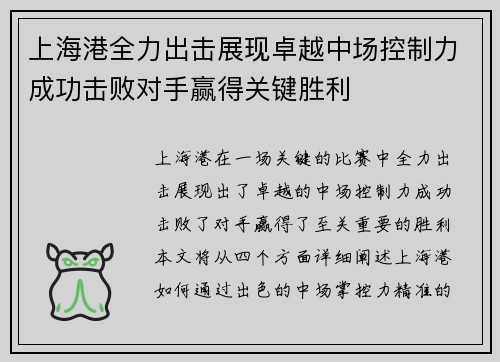 上海港全力出击展现卓越中场控制力成功击败对手赢得关键胜利

上海港在一场关键的比赛中全力出击展现出了卓越的中场控制力成功击败了对手赢得了至关重要的胜利本文将从四个方面详细阐述上海港如何通过出色的中场掌控力精准的